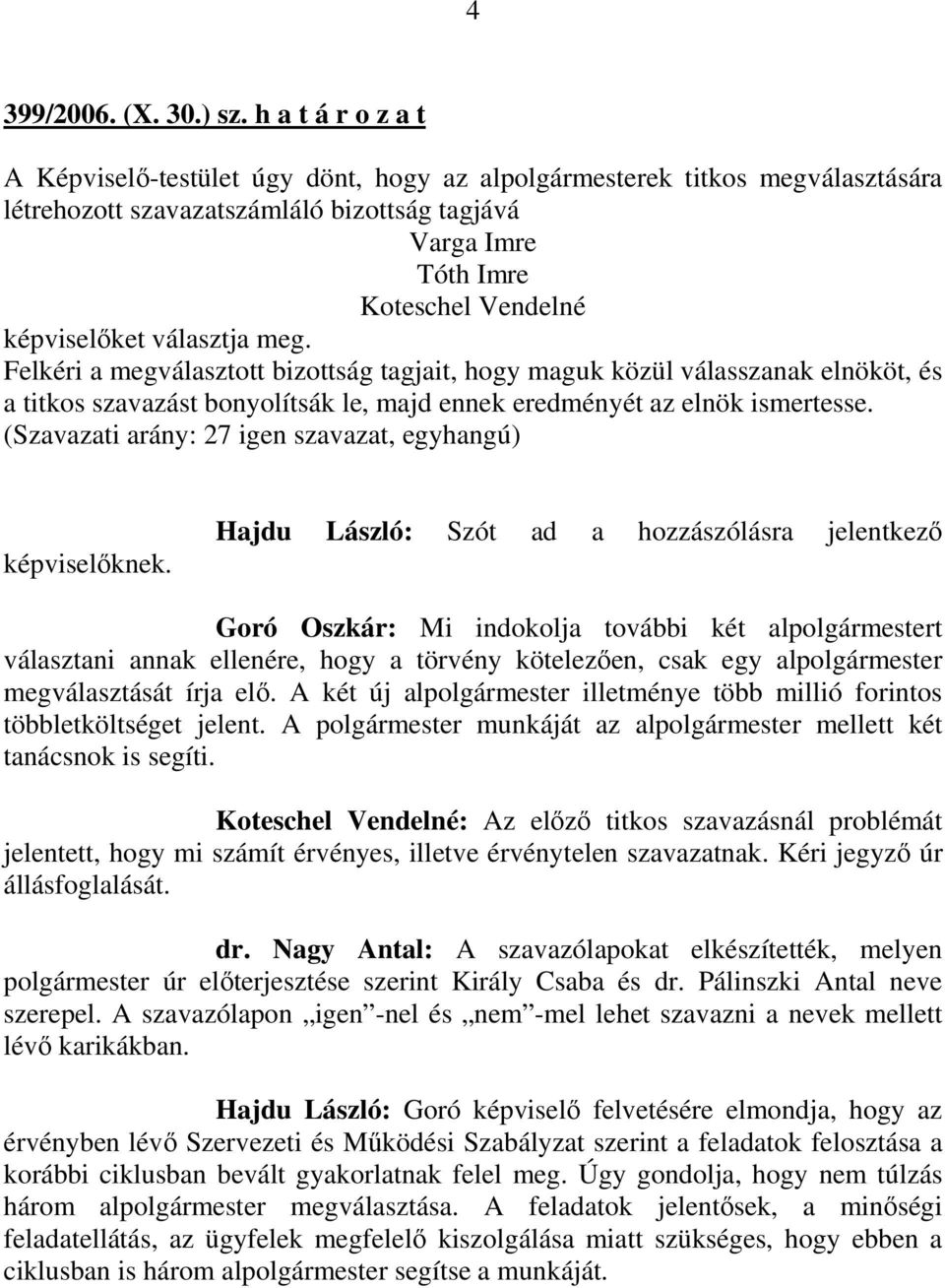 4

399/2006. (X. 30.) sz. h a t á r o z a t

A Képviselő-testület úgy dönt, hogy az alpolgármesterek titkos megválasztására létrehozott szavazatszámláló bizottság tagjává
Varga Imre
Tóth Imre
Koteschel Vendelné
képviselőket választja meg.
Felkéri a megválasztott bizottság tagjait, hogy maguk közül válasszanak elnököt, és a titkos szavazást bonyolítsák le, majd ennek eredményét az elnök ismertesse.
(Szavazati arány: 27 igen szavazat, egyhangú)

Hajdu László: Szót ad a hozzászólásra jelentkező képviselőknek.

Goró Oszkár: Mi indokolja további két alpolgármestert választani annak ellenére, hogy a törvény kötelezően, csak egy alpolgármester megválasztását írja elő. A két új alpolgármester illetménye több millió forintos többletköltséget jelent. A polgármester munkáját az alpolgármester mellett két tanácsnok is segíti.

Koteschel Vendelné: Az előző titkos szavazásnál problémát jelentett, hogy mi számít érvényes, illetve érvénytelen szavazatnak. Kéri jegyző úr állásfoglalását.

dr. Nagy Antal: A szavazólapokat elkészítették, melyen polgármester úr előterjesztése szerint Király Csaba és dr. Pálinszki Antal neve szerepel. A szavazólapon „igen”-nel és „nem”-mel lehet szavazni a nevek mellett lévő karikákban.

Hajdu László: Goró képviselő felvetésére elmondja, hogy az érvényben lévő Szervezeti és Működési Szabályzat szerint a feladatok felosztása a korábbi ciklusban bevált gyakorlatnak felel meg. Úgy gondolja, hogy nem túlzás három alpolgármester megválasztása. A feladatok jelentősek, a minőségi feladatellátás, az ügyfelek megfelelő kiszolgálása miatt szükséges, hogy ebben a ciklusban is három alpolgármester segítse a munkáját.